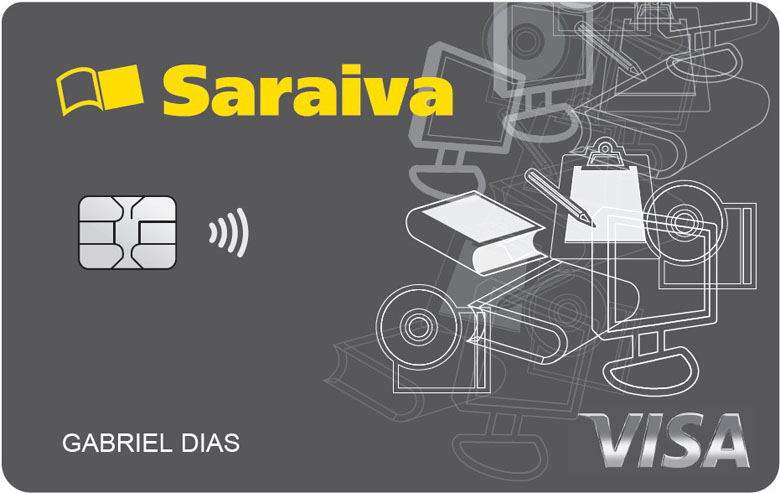 Saraiva

GABRIEL DIAS

VISA